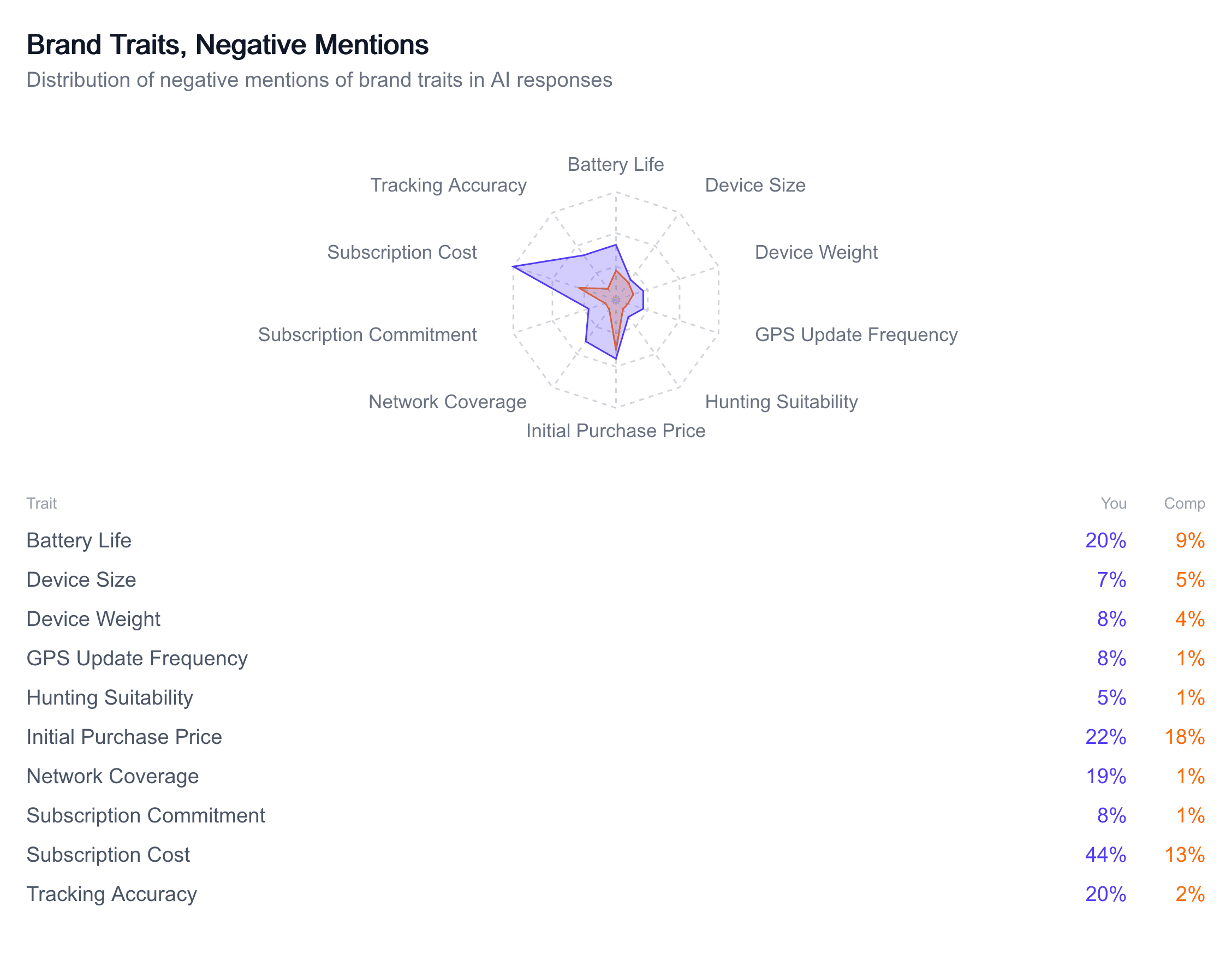 Brand Traits, Negative Mentions

Distribution of negative mentions of brand traits in AI responses

Battery Life
Device Size
Device Weight
GPS Update Frequency
Hunting Suitability
Initial Purchase Price
Network Coverage
Subscription Commitment
Subscription Cost
Tracking Accuracy

| Trait | You | Comp |
|---|---|---|
| Battery Life | 20% | 9% |
| Device Size | 7% | 5% |
| Device Weight | 8% | 4% |
| GPS Update Frequency | 8% | 1% |
| Hunting Suitability | 5% | 1% |
| Initial Purchase Price | 22% | 18% |
| Network Coverage | 19% | 1% |
| Subscription Commitment | 8% | 1% |
| Subscription Cost | 44% | 13% |
| Tracking Accuracy | 20% | 2% |